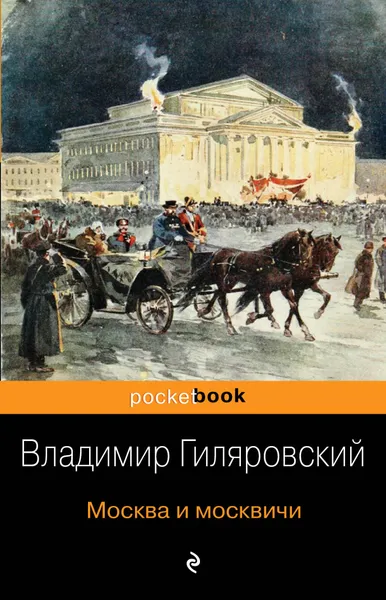 pocketbook

Владимир Гиляровский

Москва и москвичи